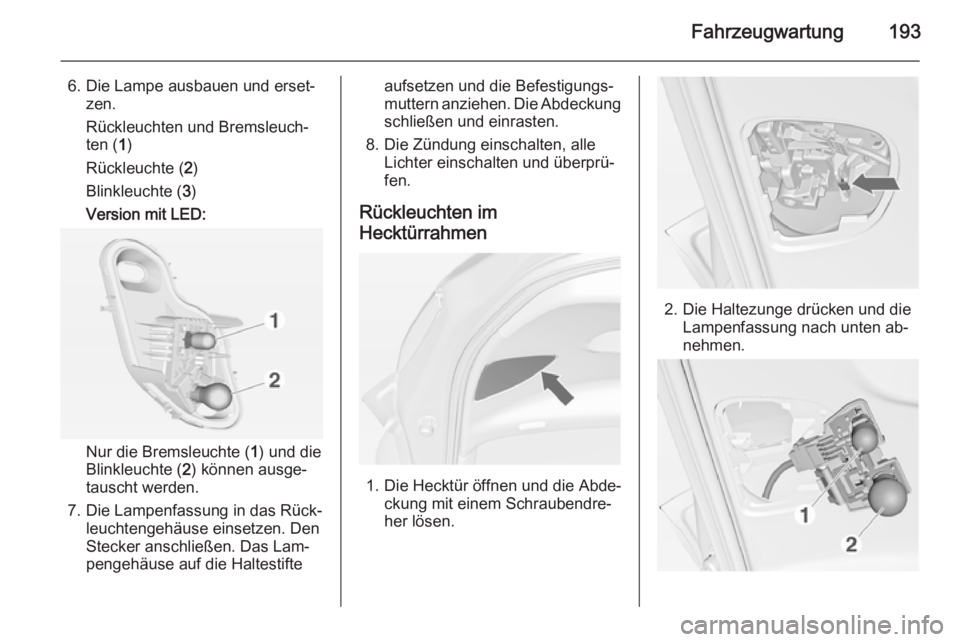 Fahrzeugwartung 193

6. Die Lampe ausbauen und ersetzen.

Rückleuchten und Bremsleuchten (1)

Rückleuchte (2)

Blinkleuchte (3)

Version mit LED:

1

2

Nur die Bremsleuchte (1) und die Blinkleuchte (2) können ausgetauscht werden.

7. Die Lampenfassung in das Rückleuchtengehäuse einsetzen. Den Stecker anschließen. Das Lampengehäuse auf die Haltestifte aufsetzen und die Befestigungsmuttern anziehen. Die Abdeckung schließen und einrasten.

8. Die Zündung einschalten, alle Lichter einschalten und überprüfen.

Rückleuchten im Hecktürrahmen

1. Die Hecktür öffnen und die Abdeckung mit einem Schraubendreher lösen.

2. Die Haltezunge drücken und die Lampenfassung nach unten abnehmen.

1

2

carmanualsonline.info